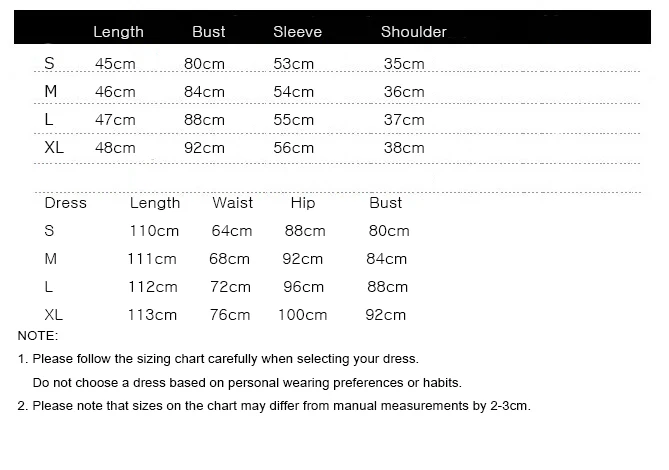 |  | Length | Bust | Sleeve | Shoulder |
|---|---|---|---|---|
| S | 45cm | 80cm | 53cm | 35cm |
| M | 46cm | 84cm | 54cm | 36cm |
| L | 47cm | 88cm | 55cm | 37cm |
| XL | 48cm | 92cm | 56cm | 38cm |

| Dress | Length | Waist | Hip | Bust |
|---|---|---|---|---|
| S | 110cm | 64cm | 88cm | 80cm |
| M | 111cm | 68cm | 92cm | 84cm |
| L | 112cm | 72cm | 96cm | 88cm |
| XL | 113cm | 76cm | 100cm | 92cm |

NOTE:

1. Please follow the sizing chart carefully when selecting your dress.
Do not choose a dress based on personal wearing preferences or habits.

2. Please note that sizes on the chart may differ from manual measurements by 2-3cm.